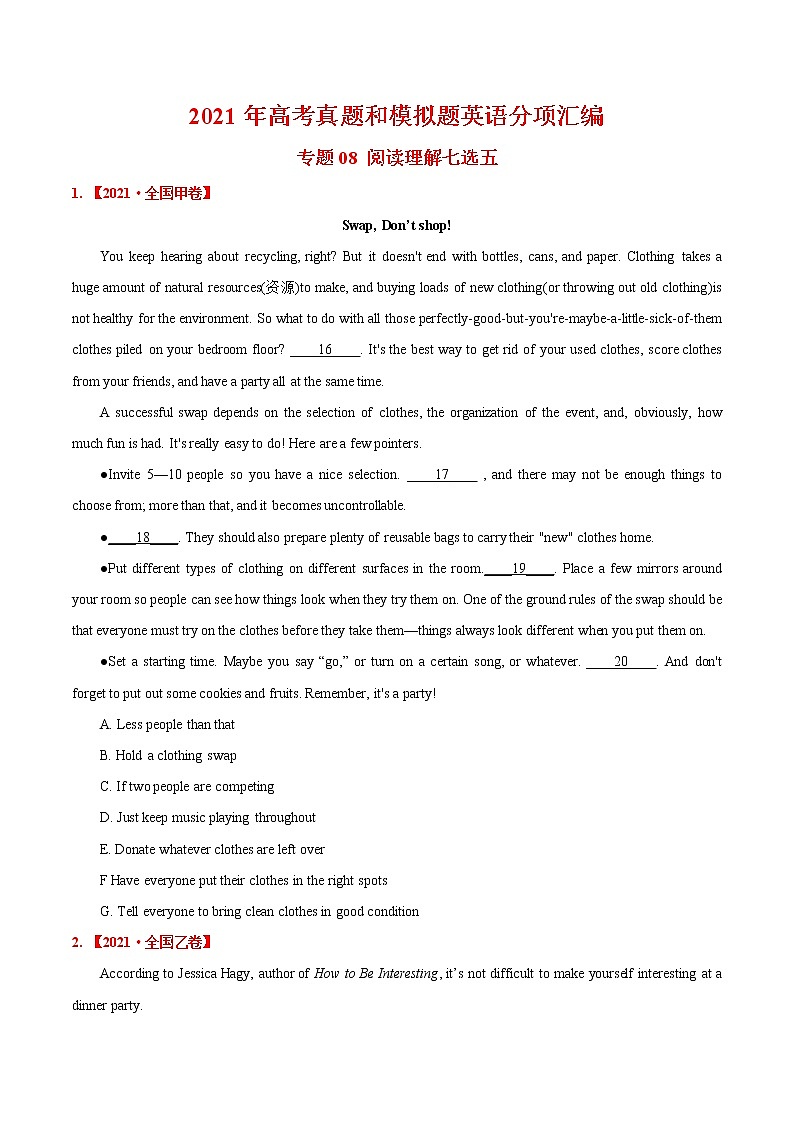 2021 年高考真题和模拟题英语分项汇编

专题 08 阅读理解七选五

1. 【2021·全国甲卷】

Swap, Don't shop!

You keep hearing about recycling, right? But it doesn't end with bottles, cans, and paper. Clothing takes a huge amount of natural resources(资源)to make, and buying loads of new clothing(or throwing out old clothing)is not healthy for the environment. So what to do with all those perfectly-good-but-you're-maybe-a-little-sick-of-them clothes piled on your bedroom floor? ____16____. It's the best way to get rid of your used clothes, score clothes from your friends, and have a party all at the same time.

A successful swap depends on the selection of clothes, the organization of the event, and, obviously, how much fun is had. It's really easy to do! Here are a few pointers.

●Invite 5—10 people so you have a nice selection. ____17____ , and there may not be enough things to choose from; more than that, and it becomes uncontrollable.

●____18____. They should also prepare plenty of reusable bags to carry their "new" clothes home.

●Put different types of clothing on different surfaces in the room.____19____. Place a few mirrors around your room so people can see how things look when they try them on. One of the ground rules of the swap should be that everyone must try on the clothes before they take them—things always look different when you put them on.

●Set a starting time. Maybe you say "go," or turn on a certain song, or whatever. ____20____. And don't forget to put out some cookies and fruits. Remember, it's a party!

A. Less people than that

B. Hold a clothing swap

C. If two people are competing

D. Just keep music playing throughout

E. Donate whatever clothes are left over

F Have everyone put their clothes in the right spots

G. Tell everyone to bring clean clothes in good condition

2. 【2021·全国乙卷】

According to Jessica Hagy, author of How to Be Interesting, it's not difficult to make yourself interesting at a dinner party.